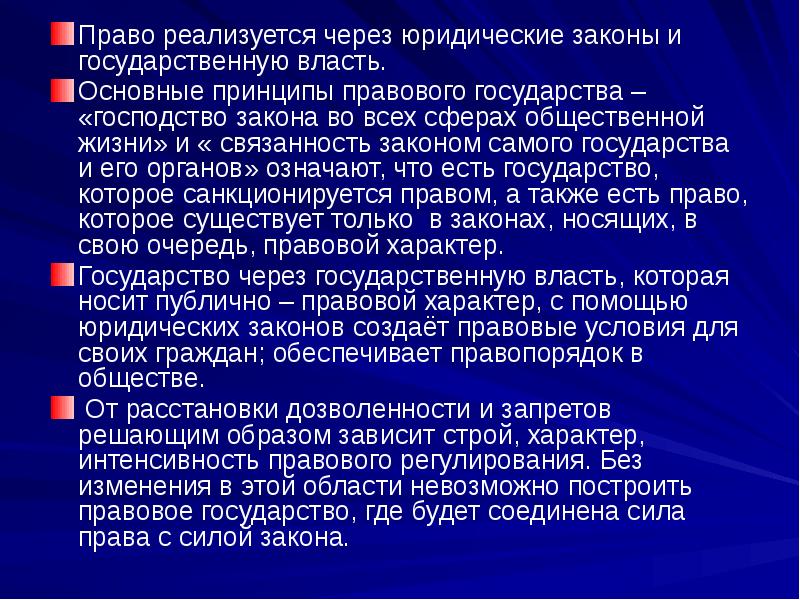 Право реализуется через юридические законы и государственную власть.

Основные принципы правового государства – «господство закона во всех сферах общественной жизни» и « связанность законом самого государства и его органов» означают, что есть государство, которое санкционируется правом, а также есть право, которое существует только в законах, носящих, в свою очередь, правовой характер.

Государство через государственную власть, которая носит публично – правовой характер, с помощью юридических законов создаёт правовые условия для своих граждан; обеспечивает правопорядок в обществе.

От расстановки дозволенности и запретов решающим образом зависит строй, характер, интенсивность правового регулирования. Без изменения в этой области невозможно построить правовое государство, где будет соединена сила права с силой закона.